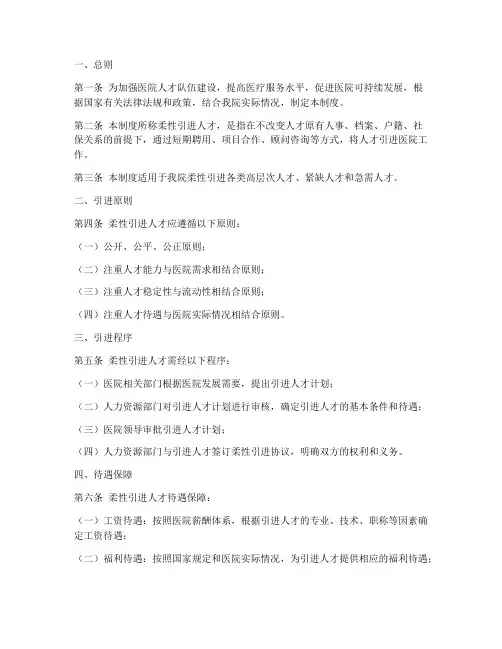 一、总则

第一条 为加强医院人才队伍建设，提高医疗服务水平，促进医院可持续发展，根据国家有关法律法规和政策，结合我院实际情况，制定本制度。

第二条 本制度所称柔性引进人才，是指在不改变人才原有人事、档案、户籍、社保关系的前提下，通过短期聘用、项目合作、顾问咨询等方式，将人才引进医院工作。

第三条 本制度适用于我院柔性引进各类高层次人才、紧缺人才和急需人才。

二、引进原则

第四条 柔性引进人才应遵循以下原则：

（一）公开、公平、公正原则；

（二）注重人才能力与医院需求相结合原则；

（三）注重人才稳定性与流动性相结合原则；

（四）注重人才待遇与医院实际情况相结合原则。

三、引进程序

第五条 柔性引进人才需经以下程序：

（一）医院相关部门根据医院发展需要，提出引进人才计划；

（二）人力资源部门对引进人才计划进行审核，确定引进人才的基本条件和待遇；

（三）医院领导审批引进人才计划；

（四）人力资源部门与引进人才签订柔性引进协议，明确双方的权利和义务。

四、待遇保障

第六条 柔性引进人才待遇保障：

（一）工资待遇：按照医院薪酬体系，根据引进人才的专业、技术、职称等因素确定工资待遇；

（二）福利待遇：按照国家规定和医院实际情况，为引进人才提供相应的福利待遇；